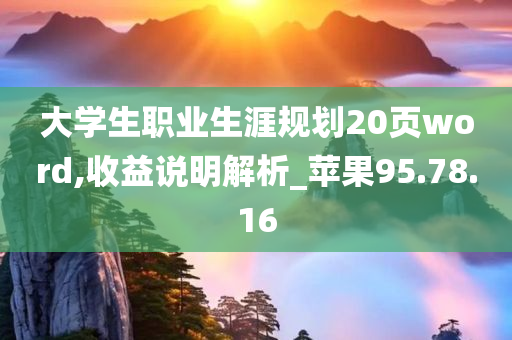 大学生职业生涯规划20页word,收益说明解析_苹果95.78.16